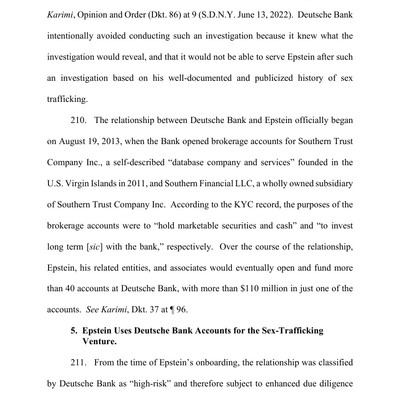 Karimi, Opinion and Order (Dkt. 86) at 9 (S.D.N.Y. June 13, 2022). Deutsche Bank intentionally avoided conducting such an investigation because it knew what the investigation would reveal, and that it would not be able to serve Epstein after such an investigation based on his well-documented and publicized history of sex trafficking.

210. The relationship between Deutsche Bank and Epstein officially began on August 19, 2013, when the Bank opened brokerage accounts for Southern Trust Company Inc., a self-described "database company and services" founded in the U.S. Virgin Islands in 2011, and Southern Financial LLC, a wholly owned subsidiary of Southern Trust Company Inc. According to the KYC record, the purposes of the brokerage accounts were to "hold marketable securities and cash" and "to invest long term [sic] with the bank," respectively. Over the course of the relationship, Epstein, his related entities, and associates would eventually open and fund more than 40 accounts at Deutsche Bank, with more than $110 million in just one of the accounts. See Karimi, Dkt. 37 at ¶ 96.

5. Epstein Uses Deutsche Bank Accounts for the Sex-Trafficking Venture.

211. From the time of Epstein's onboarding, the relationship was classified by Deutsche Bank as "high-risk" and therefore subject to enhanced due diligence